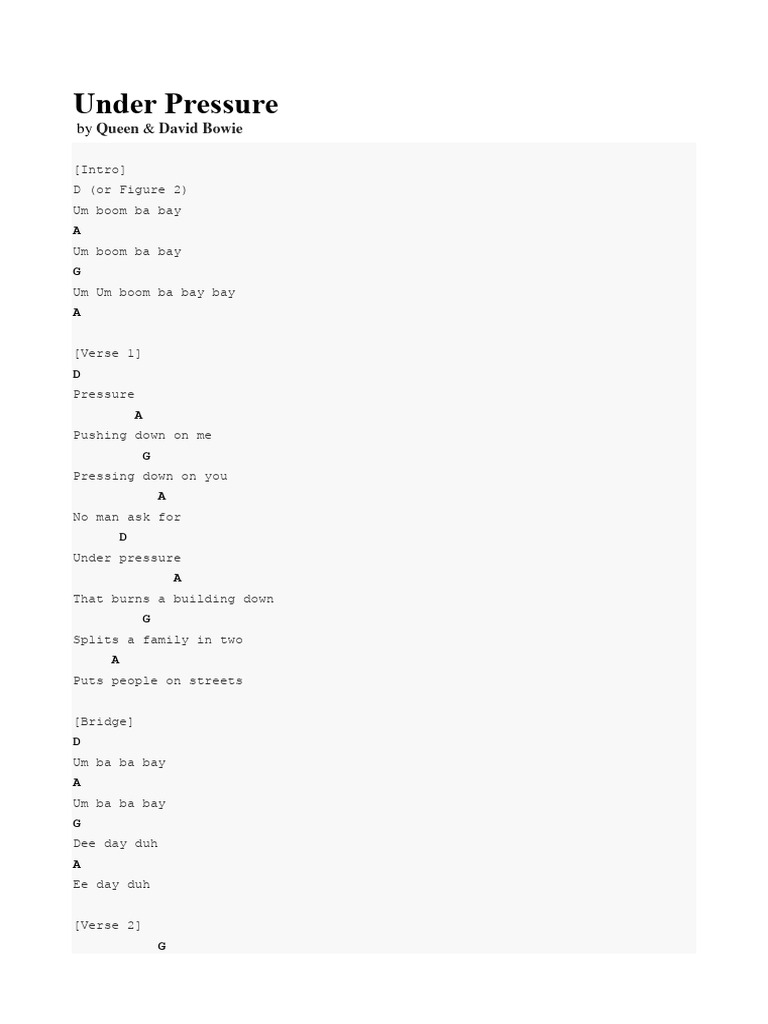 Under Pressure
by Queen & David Bowie

[Intro]
D (or Figure 2)
Um boom ba bay
A
Um boom ba bay
G
Um Um boom ba bay bay
A

[Verse 1]
D
Pressure
A
Pushing down on me
G
Pressing down on you
A
No man ask for
D
Under pressure
A
That burns a building down
G
Splits a family in two
A
Puts people on streets

[Bridge]
D
Um ba ba bay
A
Um ba ba bay
G
Dee day duh
A
Ee day duh

[Verse 2]
G